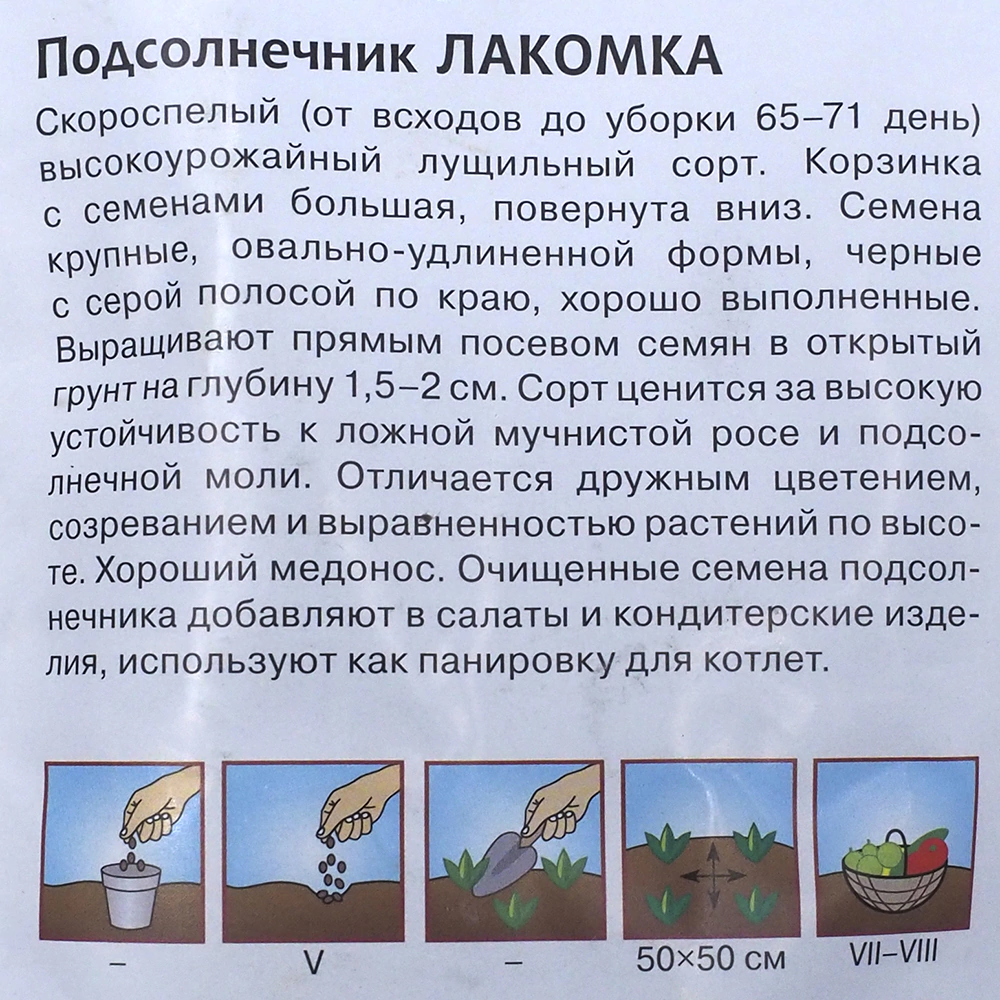 Подсолнечник ЛАКОМКА

Скороспелый (от всходов до уборки 65–71 день) высокоурожайный лущильный сорт. Корзинка с семенами большая, повернута вниз. Семена крупные, овально-удлиненной формы, черные с серой полосой по краю, хорошо выполненные. Выращивают прямым посевом семян в открытый грунт на глубину 1,5–2 см. Сорт ценится за высокую устойчивость к ложной мучнистой росе и подсолнечной моли. Отличается дружным цветением, созреванием и выравненностью растений по высоте. Хороший медонос. Очищенные семена подсолнечника добавляют в салаты и кондитерские изделия, используют как панировку для котлет.

–

V

–

50×50 см

VII–VIII